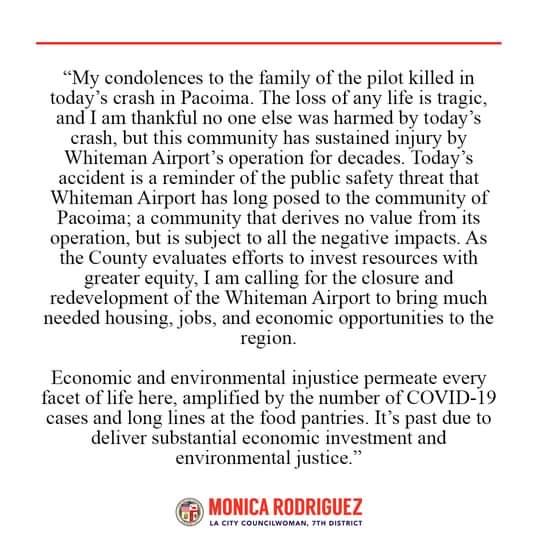 “My condolences to the family of the pilot killed in today’s crash in Pacoima. The loss of any life is tragic, and I am thankful no one else was harmed by today’s crash, but this community has sustained injury by Whiteman Airport’s operation for decades. Today’s accident is a reminder of the public safety threat that Whiteman Airport has long posed to the community of Pacoima; a community that derives no value from its operation, but is subject to all the negative impacts. As the County evaluates efforts to invest resources with greater equity, I am calling for the closure and redevelopment of the Whiteman Airport to bring much needed housing, jobs, and economic opportunities to the region.

Economic and environmental injustice permeate every facet of life here, amplified by the number of COVID-19 cases and long lines at the food pantries. It’s past due to deliver substantial economic investment and environmental justice.”

MONICA RODRIGUEZ
LA CITY COUNCILWOMAN, 7TH DISTRICT